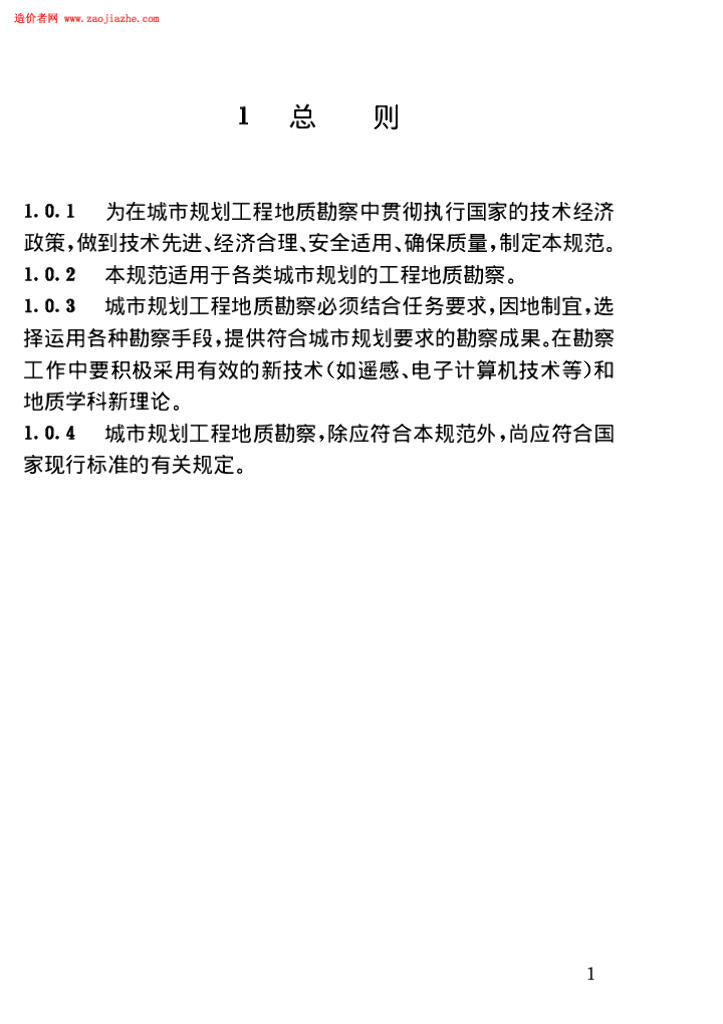 造价者网 www.zaojiazhe.com

1 总 则

1.0.1 为在城市规划工程地质勘察中贯彻执行国家的技术经济政策，做到技术先进、经济合理、安全适用、确保质量，制定本规范。

1.0.2 本规范适用于各类城市规划的工程地质勘察。

1.0.3 城市规划工程地质勘察必须结合任务要求，因地制宜，选择运用各种勘察手段，提供符合城市规划要求的勘察成果。在勘察工作中要积极采用有效的新技术（如遥感、电子计算机技术等）和地质学科新理论。

1.0.4 城市规划工程地质勘察，除应符合本规范外，尚应符合国家现行标准的有关规定。

1